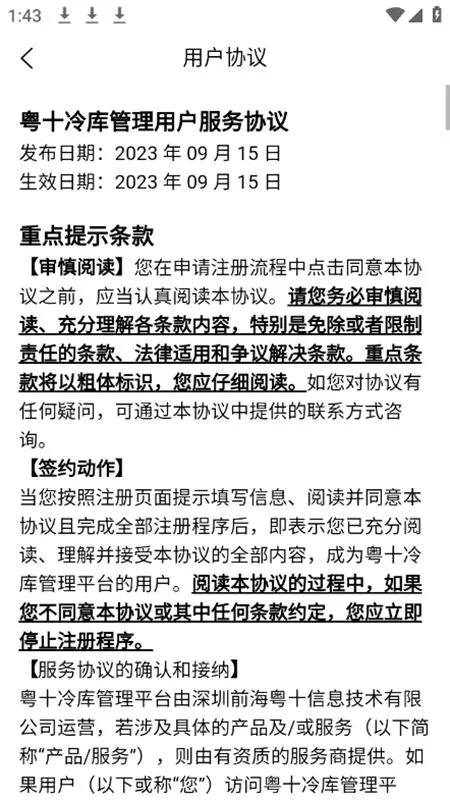 1:43

用户协议

粤十冷库管理用户服务协议
发布日期：2023 年 09 月 15 日
生效日期：2023 年 09 月 15 日

重点提示条款
【审慎阅读】您在申请注册流程中点击同意本协议之前，应当认真阅读本协议。请您务必审慎阅读、充分理解各条款内容，特别是免除或者限制责任的条款、法律适用和争议解决条款。重点条款将以粗体标识，您应仔细阅读。如您对协议有任何疑问，可通过本协议中提供的联系方式咨询。
【签约动作】
当您按照注册页面提示填写信息、阅读并同意本协议且完成全部注册程序后，即表示您已充分阅读、理解并接受本协议的全部内容，成为粤十冷库管理平台的用户。阅读本协议的过程中，如果您不同意本协议或其中任何条款约定，您应立即停止注册程序。
【服务协议的确认和接纳】
粤十冷库管理平台由深圳前海粤十信息技术有限公司运营，若涉及具体的产品及/或服务（以下简称“产品/服务”），则由有资质的服务商提供。如果用户（以下或称“您”）访问粤十冷库管理平